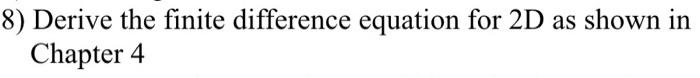 8) Derive the finite difference equation for 2D as shown in Chapter 4